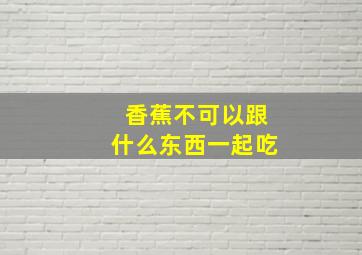 香蕉不可以跟
什么东西一起吃